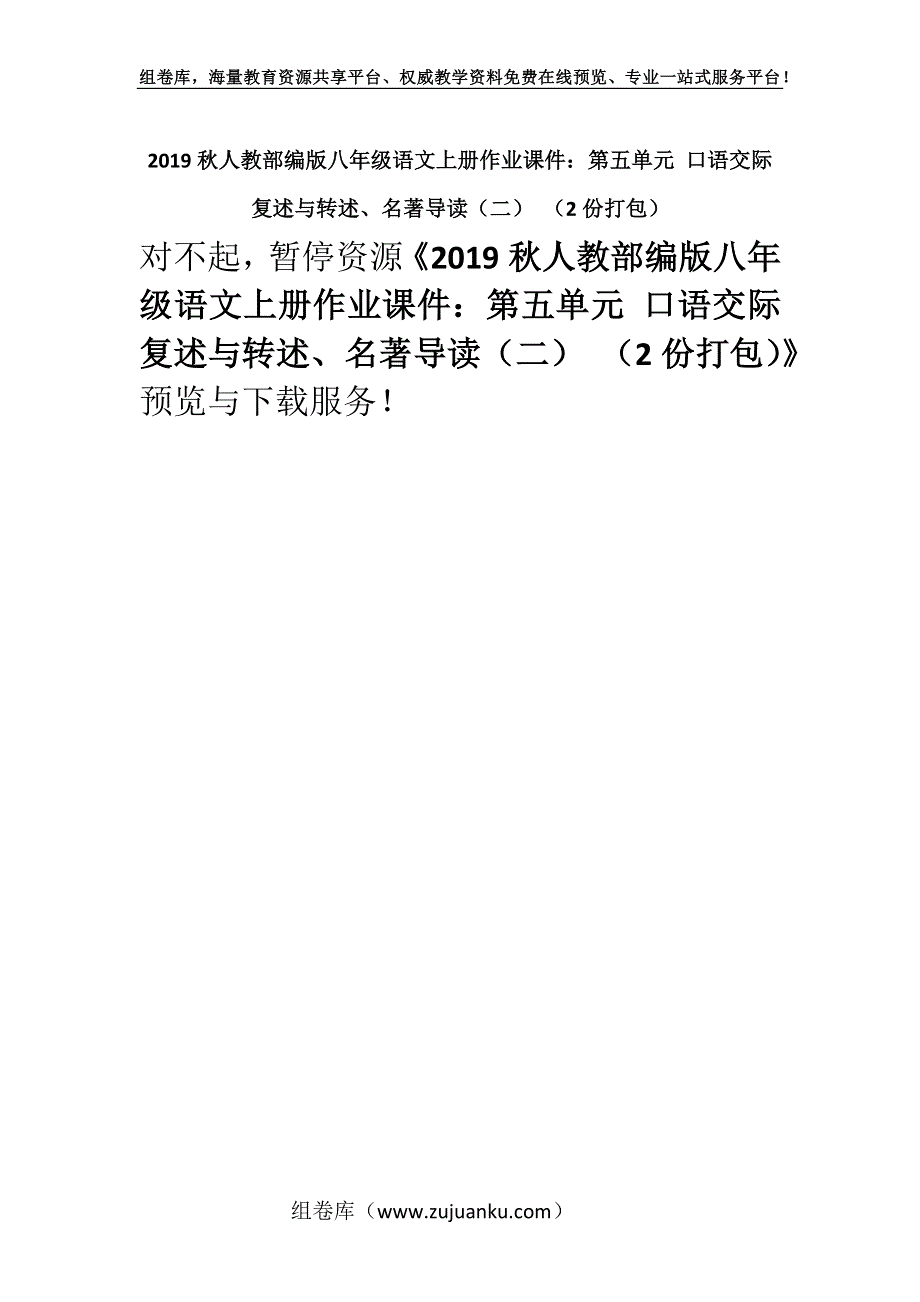 组卷库，海量教育资源共享平台、权威教学资料免费在线预览、专业一站式服务平台！

2019 秋人教部编版八年级语文上册作业课件：第五单元 口语交际 复述与转述、名著导读（二） （2 份打包）

对不起，暂停资源《2019 秋人教部编版八年级语文上册作业课件：第五单元 口语交际 复述与转述、名著导读（二） （2 份打包)》预览与下载服务！

组卷库（www.zujuanku.com）